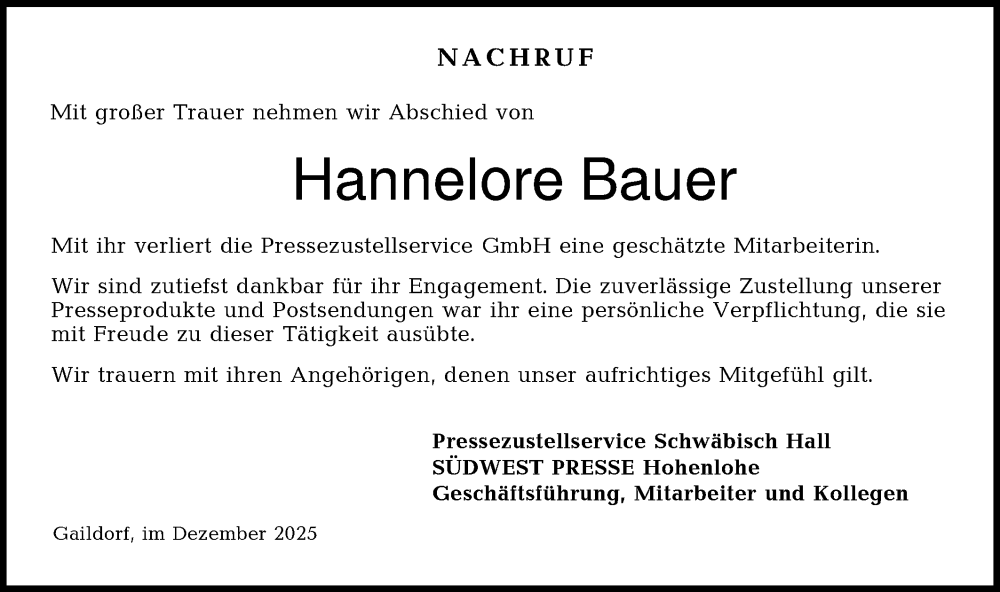 NACHRUF

Mit großer Trauer nehmen wir Abschied von

Hannelore Bauer

Mit ihr verliert die Pressezustellservice GmbH eine geschätzte Mitarbeiterin.

Wir sind zutiefst dankbar für ihr Engagement. Die zuverlässige Zustellung unserer Presseprodukte und Postsendungen war ihr eine persönliche Verpflichtung, die sie mit Freude zu dieser Tätigkeit ausübte.

Wir trauern mit ihren Angehörigen, denen unser aufrichtiges Mitgefühl gilt.

Pressezustellservice Schwäbisch Hall
SÜDWEST PRESSE Hohenlohe
Geschäftsführung, Mitarbeiter und Kollegen

Gaildorf, im Dezember 2025